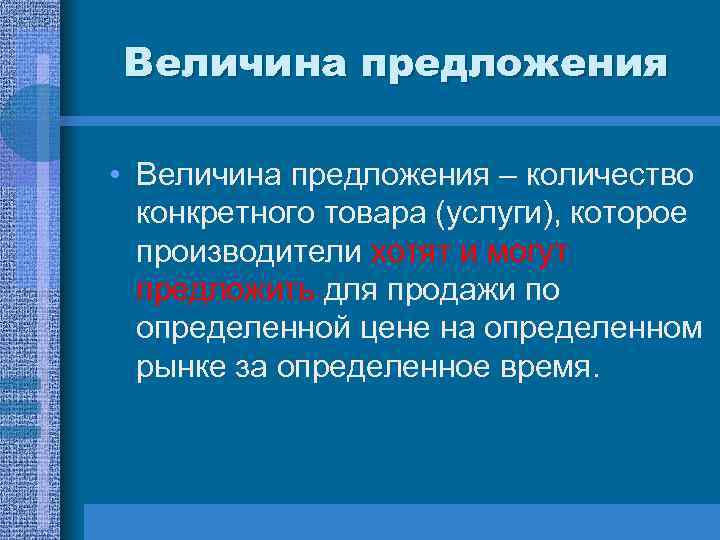 Величина предложения

• Величина предложения – количество конкретного товара (услуги), которое производители хотят и могут предложить для продажи по определенной цене на определенном рынке за определенное время.